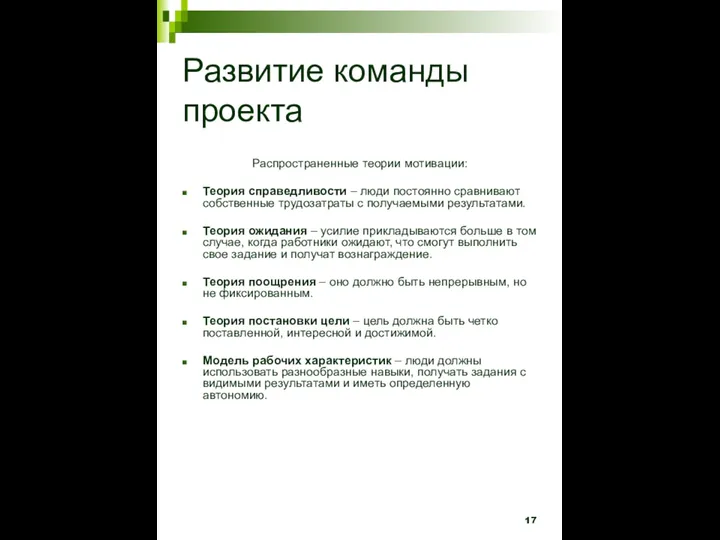 Развитие команды проекта

Распространенные теории мотивации:

Теория справедливости – люди постоянно сравнивают собственные трудозатраты с получаемыми результатами.

Теория ожидания – усилие прикладываются больше в том случае, когда работники ожидают, что смогут выполнить свое задание и получат вознаграждение.

Теория поощрения – оно должно быть непрерывным, но не фиксированным.

Теория постановки цели – цель должна быть четко поставленной, интересной и достижимой.

Модель рабочих характеристик – люди должны использовать разнообразные навыки, получать задания с видимыми результатами и иметь определенную автономию.

17